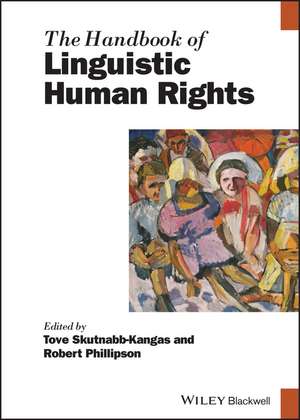 The Handbook of
Linguistic
Human Rights

Edited by
Tove Skutnabb-Kangas and
Robert Phillipson

WILEY Blackwell